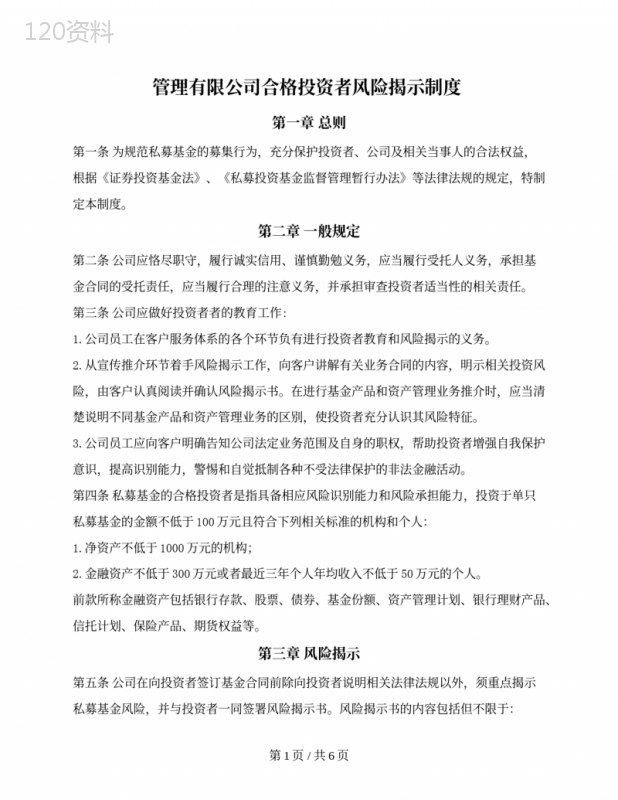 120资料

管理有限公司合格投资者风险揭示制度

第一章 总则

第一条 为规范私募基金的募集行为，充分保护投资者、公司及相关当事人的合法权益，根据《证券投资基金法》、《私募投资基金监督管理暂行办法》等法律法规的规定，特制定本制度。

第二章 一般规定

第二条 公司应恪尽职守，履行诚实信用、谨慎勤勉义务，应当履行受托人义务，承担基金合同的受托责任，应当履行合理的注意义务，并承担审查投资者适当性的相关责任。

第三条 公司应做好投资者者的教育工作：

1. 公司员工在客户服务体系的各个环节负有进行投资者教育和风险揭示的义务。

2. 从宣传推介环节着手风险揭示工作，向客户讲解有关业务合同的内容，明示相关投资风险，由客户认真阅读并确认风险揭示书。在进行基金产品和资产管理业务推介时，应当清楚说明不同基金产品和资产管理业务的区别，使投资者充分认识其风险特征。

3. 公司员工应向客户明确告知公司法定业务范围及自身的职权，帮助投资者增强自我保护意识，提高识别能力，警惕和自觉抵制各种不受法律保护的非法金融活动。

第四条 私募基金的合格投资者是指具备相应风险识别能力和风险承担能力，投资于单只私募基金的金额不低于 100 万元且符合下列相关标准的机构和个人：

1. 净资产不低于 1000 万元的机构；

2. 金融资产不低于 300 万元或者最近三年个人年均收入不低于 50 万元的个人。

前款所称金融资产包括银行存款、股票、债券、基金份额、资产管理计划、银行理财产品、信托计划、保险产品、期货权益等。

第三章 风险揭示

第五条 公司在向投资者签订基金合同前除向投资者说明相关法律法规以外，须重点揭示私募基金风险，并与投资者一同签署风险揭示书。风险揭示书的内容包括但不限于：

第 1 页 / 共 6 页